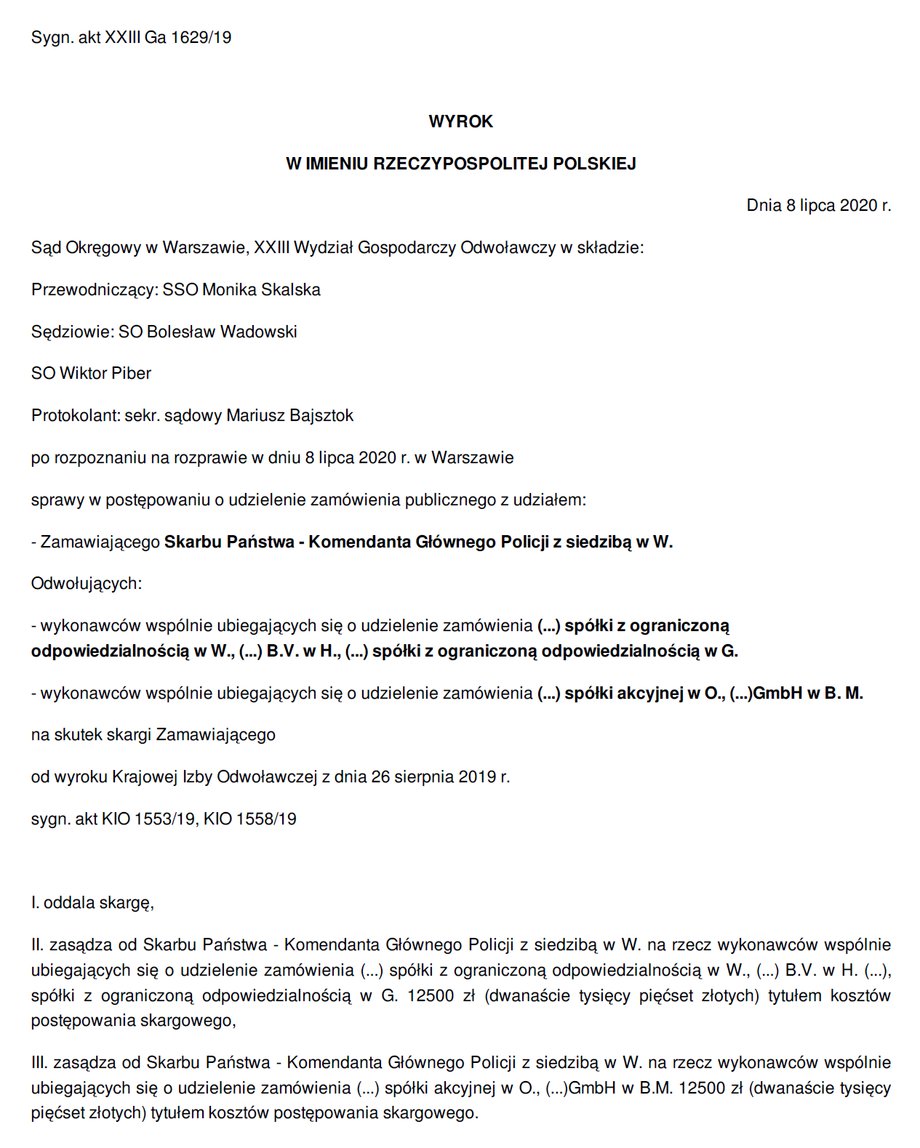 Sygn. akt XXIII Ga 1629/19

WYROK

W IMIENIU RZECZYPOSPOLITEJ POLSKIEJ

Dnia 8 lipca 2020 r.

Sąd Okręgowy w Warszawie, XXIII Wydział Gospodarczy Odwoławczy w składzie:

Przewodniczący: SSO Monika Skalska

Sędziowie: SO Bolesław Wadowski

SO Wiktor Piber

Protokolant: sekr. sądowy Mariusz Bajsztok

po rozpoznaniu na rozprawie w dniu 8 lipca 2020 r. w Warszawie

sprawy w postępowaniu o udzielenie zamówienia publicznego z udziałem:

- Zamawiającego Skarbu Państwa - Komendanta Głównego Policji z siedzibą w W.

Odwołujących:

- wykonawców wspólnie ubiegających się o udzielenie zamówienia (...) spółki z ograniczoną odpowiedzialnością w W., (...) B.V. w H., (...) spółki z ograniczoną odpowiedzialnością w G.

- wykonawców wspólnie ubiegających się o udzielenie zamówienia (...) spółki akcyjnej w O., (...)GmbH w B. M.

na skutek skargi Zamawiającego

od wyroku Krajowej Izby Odwoławczej z dnia 26 sierpnia 2019 r.

sygn. akt KIO 1553/19, KIO 1558/19

I. oddala skargę,

II. zasądza od Skarbu Państwa - Komendanta Głównego Policji z siedzibą w W. na rzecz wykonawców wspólnie ubiegających się o udzielenie zamówienia (...) spółki z ograniczoną odpowiedzialnością w W., (...) B.V. w H. (...), spółki z ograniczoną odpowiedzialnością w G. 12500 zł (dwanaście tysięcy pięćset złotych) tytułem kosztów postępowania skargowego,

III. zasądza od Skarbu Państwa - Komendanta Głównego Policji z siedzibą w W. na rzecz wykonawców wspólnie ubiegających się o udzielenie zamówienia (...) spółki akcyjnej w O., (...)GmbH w B.M. 12500 zł (dwanaście tysięcy pięćset złotych) tytułem kosztów postępowania skargowego.